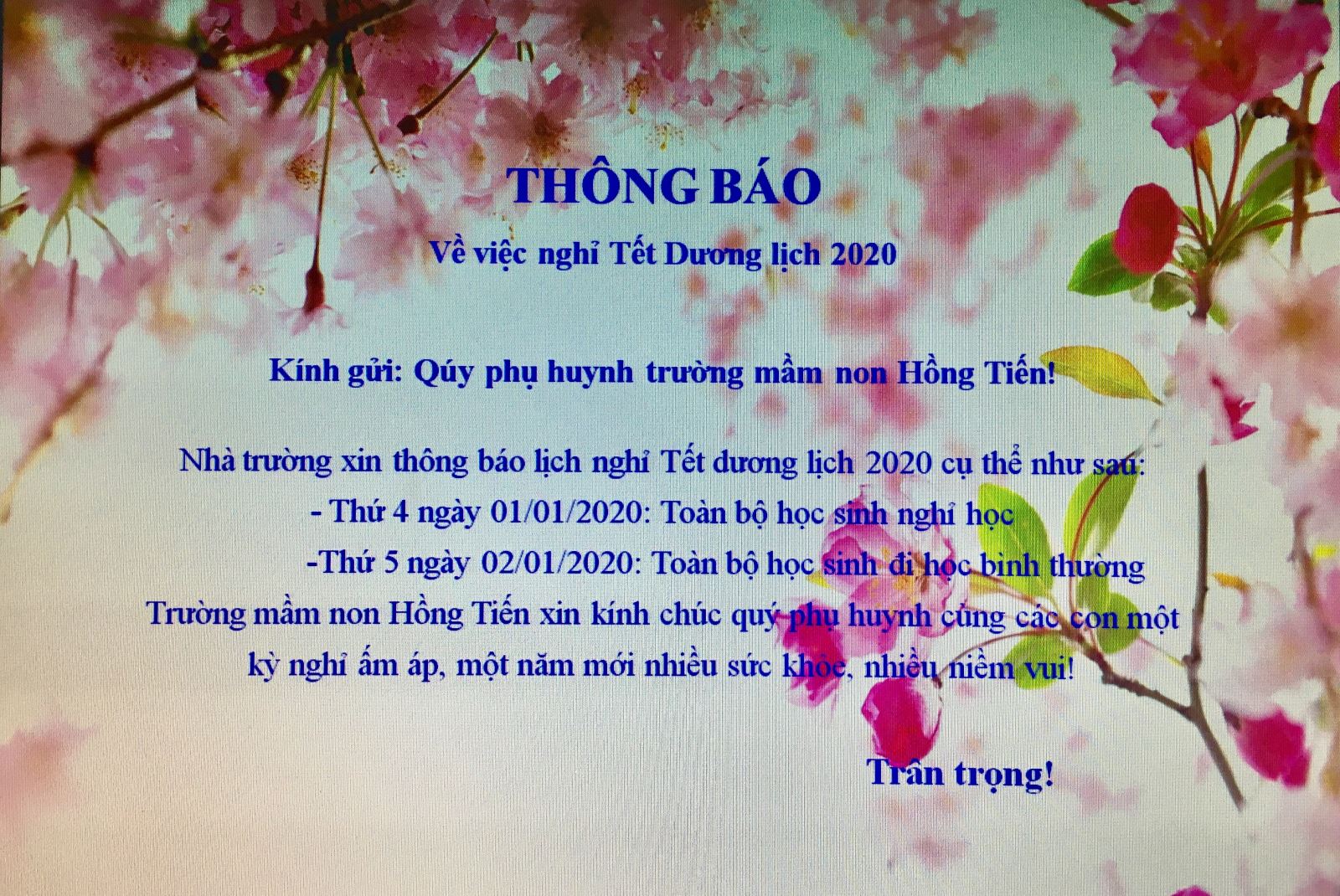 THÔNG BÁO

Về việc nghỉ Tết Dương lịch 2020

Kính gửi: Qúy phụ huynh trường mầm non Hồng Tiến!

Nhà trường xin thông báo lịch nghỉ Tết dương lịch 2020 cụ thể như sau:

- Thứ 4 ngày 01/01/2020: Toàn bộ học sinh nghỉ học

-Thứ 5 ngày 02/01/2020: Toàn bộ học sinh đi học bình thường

Trường mầm non Hồng Tiến xin kính chúc quý phụ huynh cùng các con một kỳ nghỉ ấm áp, một năm mới nhiều sức khỏe, nhiều niềm vui!

Trân trọng!